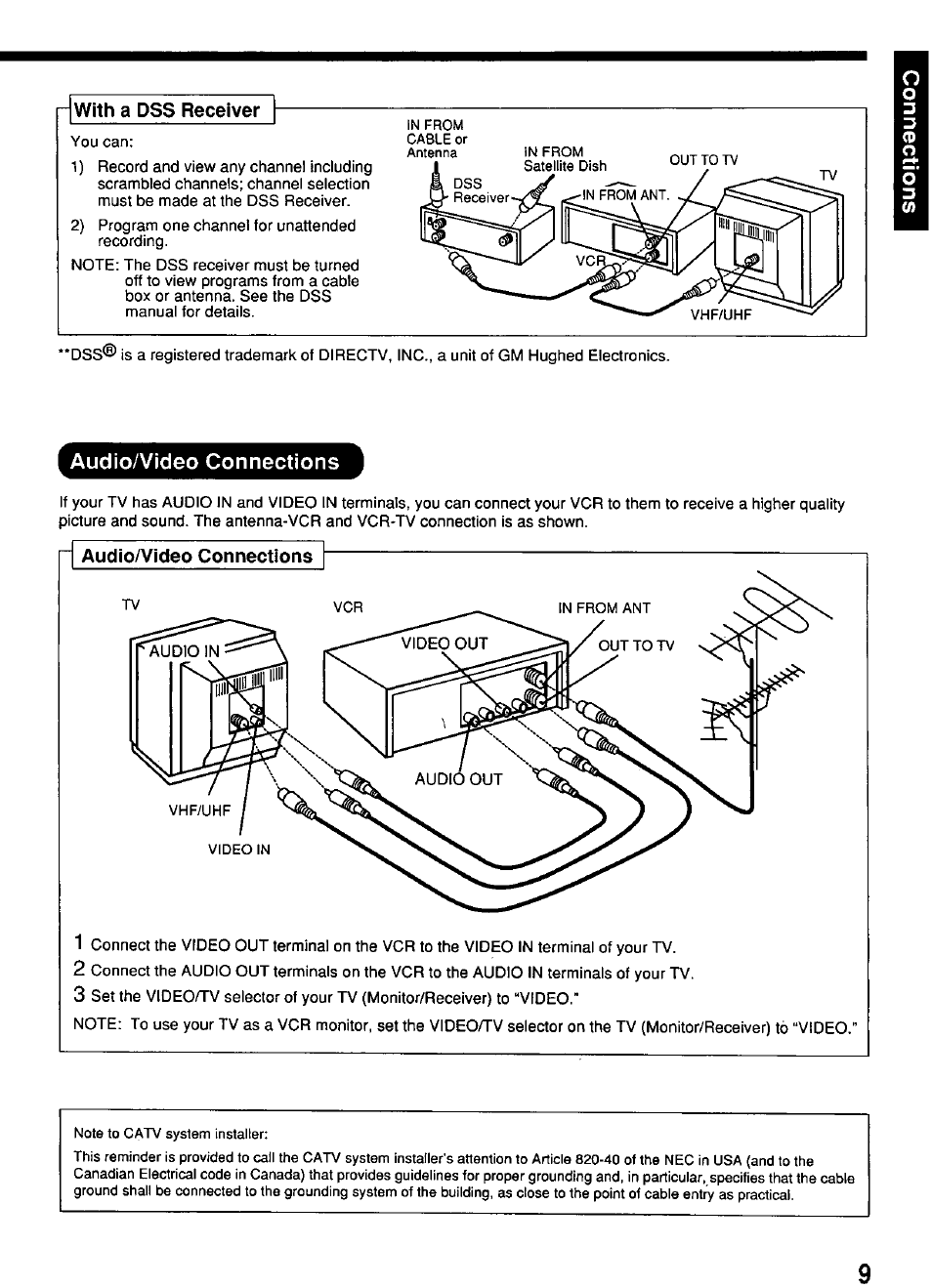 Connections

With a DSS Receiver

You can:

1) Record and view any channel including scrambled channels; channel selection must be made at the DSS Receiver.

2) Program one channel for unattended recording.

NOTE: The DSS receiver must be turned off to view programs from a cable box or antenna. See the DSS manual for details.

IN FROM CABLE or Antenna

IN FROM Satellite Dish

OUT TO TV

TV

DSS Receiver

IN FROM ANT.

VCR

VHF/UHF

**DSS® is a registered trademark of DIRECTV, INC., a unit of GM Hughed Electronics.

Audio/Video Connections

If your TV has AUDIO IN and VIDEO IN terminals, you can connect your VCR to them to receive a higher quality picture and sound. The antenna-VCR and VCR-TV connection is as shown.

Audio/Video Connections

TV

VCR

IN FROM ANT

AUDIO IN

VIDEO OUT

OUT TO TV

AUDIO OUT

VHF/UHF

VIDEO IN

1 Connect the VIDEO OUT terminal on the VCR to the VIDEO IN terminal of your TV.

2 Connect the AUDIO OUT terminals on the VCR to the AUDIO IN terminals of your TV.

3 Set the VIDEO/TV selector of your TV (Monitor/Receiver) to "VIDEO."

NOTE: To use your TV as a VCR monitor, set the VIDEO/TV selector on the TV (Monitor/Receiver) to "VIDEO."

Note to CATV system installer:

This reminder is provided to call the CATV system installer's attention to Article 820-40 of the NEC in USA (and to the Canadian Electrical code in Canada) that provides guidelines for proper grounding and, in particular, specifies that the cable ground shall be connected to the grounding system of the building, as close to the point of cable entry as practical.

9